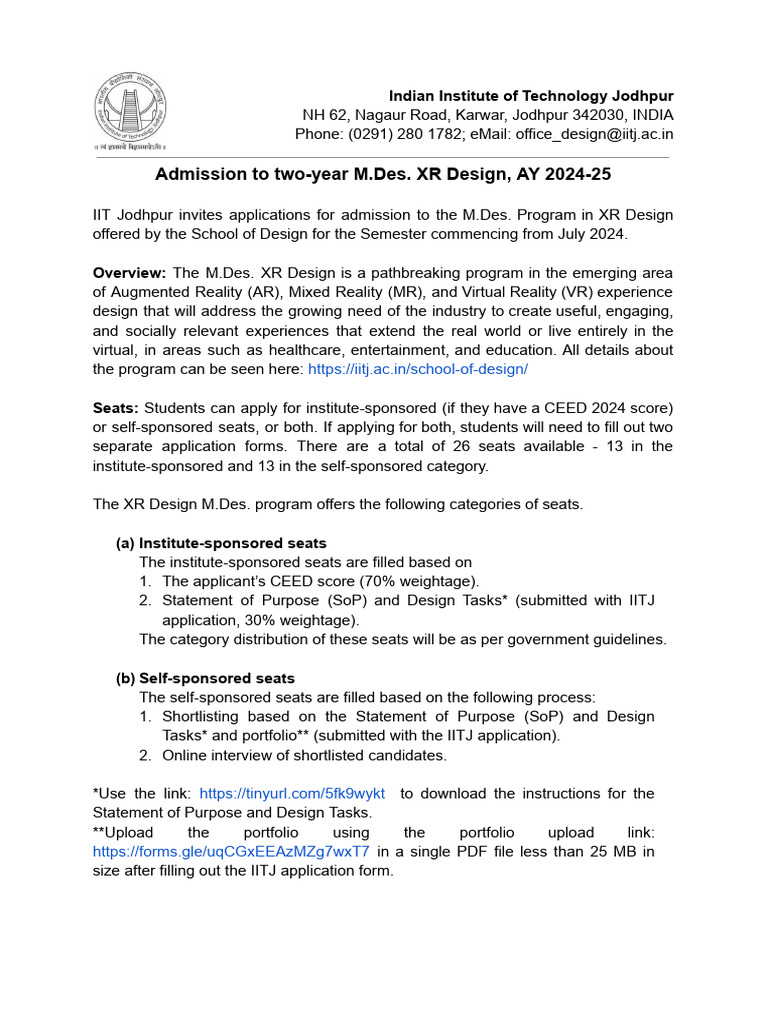 Indian Institute of Technology Jodhpur
NH 62, Nagaur Road, Karwar, Jodhpur 342030, INDIA
Phone: (0291) 280 1782; eMail: office_design@iitj.ac.in

Admission to two-year M.Des. XR Design, AY 2024-25

IIT Jodhpur invites applications for admission to the M.Des. Program in XR Design offered by the School of Design for the Semester commencing from July 2024.

Overview: The M.Des. XR Design is a pathbreaking program in the emerging area of Augmented Reality (AR), Mixed Reality (MR), and Virtual Reality (VR) experience design that will address the growing need of the industry to create useful, engaging, and socially relevant experiences that extend the real world or live entirely in the virtual, in areas such as healthcare, entertainment, and education. All details about the program can be seen here: https://iitj.ac.in/school-of-design/

Seats: Students can apply for institute-sponsored (if they have a CEED 2024 score) or self-sponsored seats, or both. If applying for both, students will need to fill out two separate application forms. There are a total of 26 seats available - 13 in the institute-sponsored and 13 in the self-sponsored category.

The XR Design M.Des. program offers the following categories of seats.

(a) Institute-sponsored seats
The institute-sponsored seats are filled based on
1. The applicant's CEED score (70% weightage).
2. Statement of Purpose (SoP) and Design Tasks* (submitted with IITJ application, 30% weightage).
The category distribution of these seats will be as per government guidelines.

(b) Self-sponsored seats
The self-sponsored seats are filled based on the following process:
1. Shortlisting based on the Statement of Purpose (SoP) and Design Tasks* and portfolio** (submitted with the IITJ application).
2. Online interview of shortlisted candidates.

*Use the link: https://tinyurl.com/5fk9wykt to download the instructions for the Statement of Purpose and Design Tasks.
**Upload the portfolio using the portfolio upload link: https://forms.gle/uqCGxEEAzMZg7wxT7 in a single PDF file less than 25 MB in size after filling out the IITJ application form.